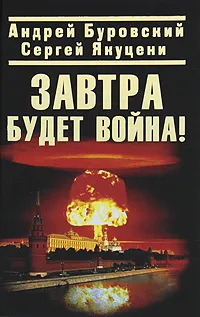 Андрей Буровский
Сергей Якуцени

ЗАВТРА
БУДЕТ ВОЙНА!